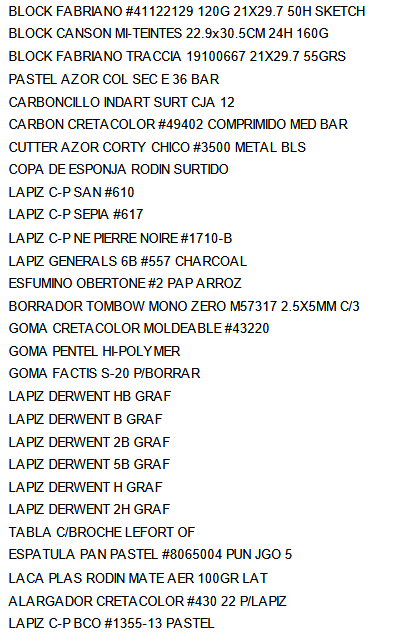 BLOCK FABRIANO #41122129 120G 21X29.7 50H SKETCH
BLOCK CANSON MI-TEINTES 22.9x30.5CM 24H 160G
BLOCK FABRIANO TRACCIA 19100667 21X29.7 55GRS
PASTEL AZOR COL SEC E 36 BAR
CARBONCILLO INDART SURT CJA 12
CARBON CRETACOLOR #49402 COMPRIMIDO MED BAR
CUTTER AZOR CORTY CHICO #3500 METAL BLS
COPA DE ESPONJA RODIN SURTIDO
LAPIZ C-P SAN #610
LAPIZ C-P SEPIA #617
LAPIZ C-P NE PIERRE NOIRE #1710-B
LAPIZ GENERALS 6B #557 CHARCOAL
ESFUMINO OBERTONE #2 PAP ARROZ
BORRADOR TOMBOW MONO ZERO M57317 2.5X5MM C/3
GOMA CRETACOLOR MOLDEABLE #43220
GOMA PENTEL HI-POLYMER
GOMA FACTIS S-20 P/BORRAR
LAPIZ DERWENT HB GRAF
LAPIZ DERWENT B GRAF
LAPIZ DERWENT 2B GRAF
LAPIZ DERWENT 5B GRAF
LAPIZ DERWENT H GRAF
LAPIZ DERWENT 2H GRAF
TABLA C/BROCHE LEFORT OF
ESPATULA PAN PASTEL #8065004 PUN JGO 5
LACA PLAS RODIN MATE AER 100GR LAT
ALARGADOR CRETACOLOR #430 22 P/LAPIZ
LAPIZ C-P BCO #1355-13 PASTEL